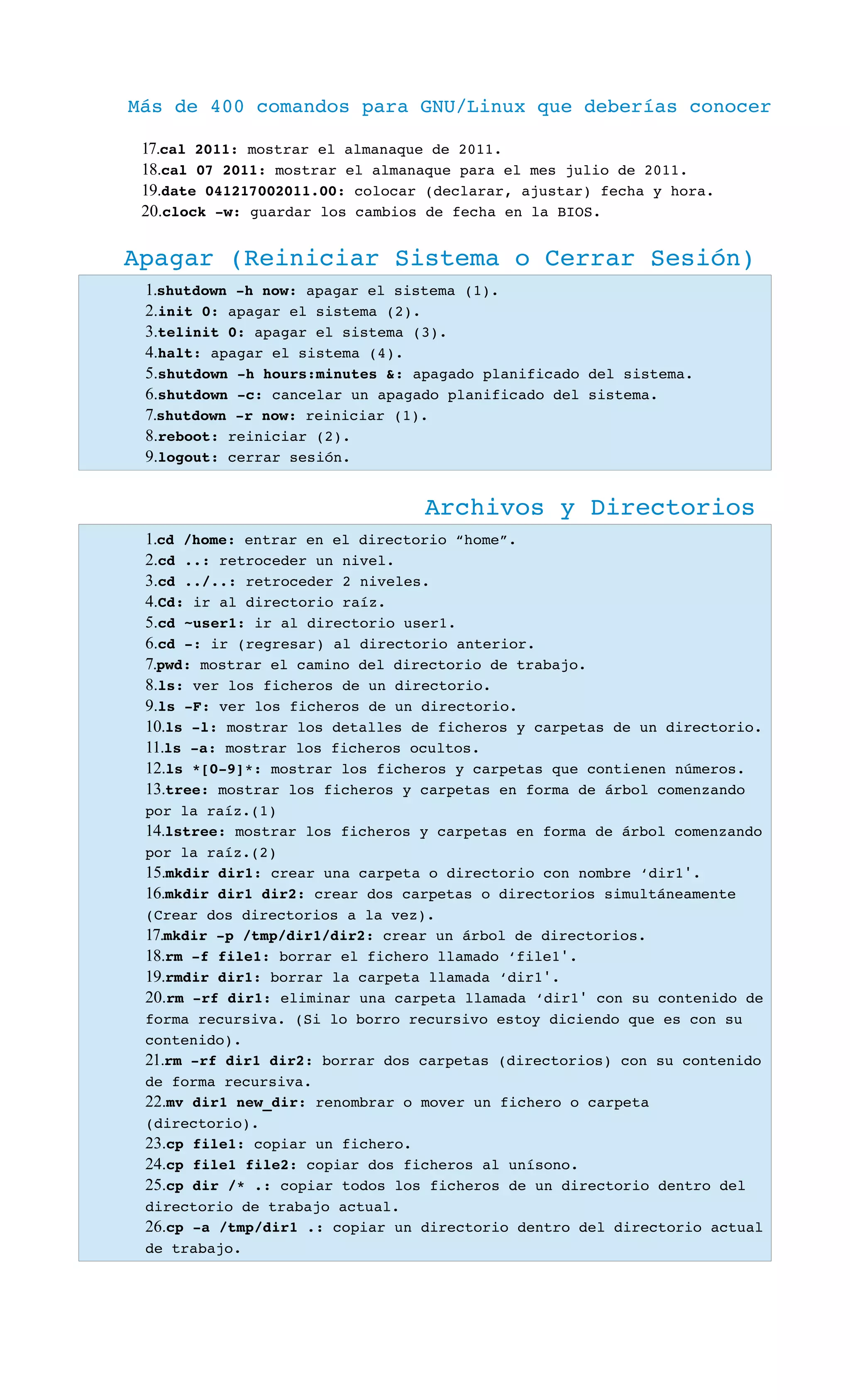 Más de 400 comandos para GNU/Linux que deberías conocer

17.cal 2011: mostrar el almanaque de 2011.
18.cal 07 2011: mostrar el almanaque para el mes julio de 2011.
19.date 041217002011.00: colocar (declarar, ajustar) fecha y hora.
20.clock -w: guardar los cambios de fecha en la BIOS.

Apagar (Reiniciar Sistema o Cerrar Sesión)

1.shutdown -h now: apagar el sistema (1).
2.init 0: apagar el sistema (2).
3.telinit 0: apagar el sistema (3).
4.halt: apagar el sistema (4).
5.shutdown -h hours:minutes &: apagado planificado del sistema.
6.shutdown -c: cancelar un apagado planificado del sistema.
7.shutdown -r now: reiniciar (1).
8.reboot: reiniciar (2).
9.logout: cerrar sesión.

Archivos y Directorios

1.cd /home: entrar en el directorio “home”.
2.cd ..: retroceder un nivel.
3.cd ../..: retroceder 2 niveles.
4.Cd: ir al directorio raíz.
5.cd ~user1: ir al directorio user1.
6.cd -: ir (regresar) al directorio anterior.
7.pwd: mostrar el camino del directorio de trabajo.
8.ls: ver los ficheros de un directorio.
9.ls -F: ver los ficheros de un directorio.
10.ls -l: mostrar los detalles de ficheros y carpetas de un directorio.
11.ls -a: mostrar los ficheros ocultos.
12.ls *[0-9]*: mostrar los ficheros y carpetas que contienen números.
13.tree: mostrar los ficheros y carpetas en forma de árbol comenzando por la raíz.(1)
14.lstree: mostrar los ficheros y carpetas en forma de árbol comenzando por la raíz.(2)
15.mkdir dir1: crear una carpeta o directorio con nombre ‘dir1'.
16.mkdir dir1 dir2: crear dos carpetas o directorios simultáneamente (Crear dos directorios a la vez).
17.mkdir -p /tmp/dir1/dir2: crear un árbol de directorios.
18.rm -f file1: borrar el fichero llamado ‘file1'.
19.rmdir dir1: borrar la carpeta llamada ‘dir1'.
20.rm -rf dir1: eliminar una carpeta llamada ‘dir1' con su contenido de forma recursiva. (Si lo borro recursivo estoy diciendo que es con su contenido).
21.rm -rf dir1 dir2: borrar dos carpetas (directorios) con su contenido de forma recursiva.
22.mv dir1 new_dir: renombrar o mover un fichero o carpeta (directorio).
23.cp file1: copiar un fichero.
24.cp file1 file2: copiar dos ficheros al unísono.
25.cp dir /* .: copiar todos los ficheros de un directorio dentro del directorio de trabajo actual.
26.cp -a /tmp/dir1 .: copiar un directorio dentro del directorio actual de trabajo.